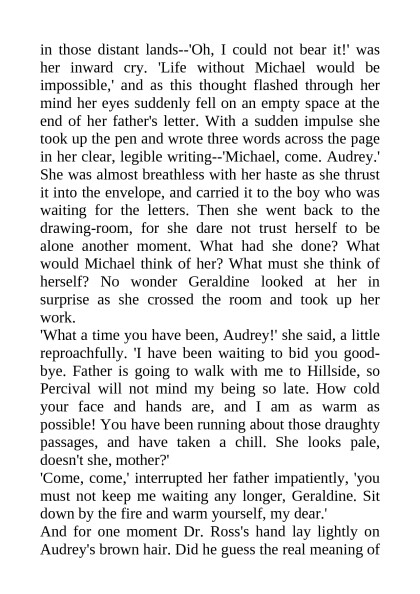 in those distant lands--'Oh, I could not bear it!' was her inward cry. 'Life without Michael would be impossible,' and as this thought flashed through her mind her eyes suddenly fell on an empty space at the end of her father's letter. With a sudden impulse she took up the pen and wrote three words across the page in her clear, legible writing--'Michael, come. Audrey.' She was almost breathless with her haste as she thrust it into the envelope, and carried it to the boy who was waiting for the letters. Then she went back to the drawing-room, for she dare not trust herself to be alone another moment. What had she done? What would Michael think of her? What must she think of herself? No wonder Geraldine looked at her in surprise as she crossed the room and took up her work.
'What a time you have been, Audrey!' she said, a little reproachfully. 'I have been waiting to bid you good-bye. Father is going to walk with me to Hillside, so Percival will not mind my being so late. How cold your face and hands are, and I am as warm as possible! You have been running about those draughty passages, and have taken a chill. She looks pale, doesn't she, mother?'
'Come, come,' interrupted her father impatiently, 'you must not keep me waiting any longer, Geraldine. Sit down by the fire and warm yourself, my dear.'
And for one moment Dr. Ross's hand lay lightly on Audrey's brown hair. Did he guess the real meaning of